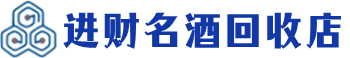 进财名酒回收店